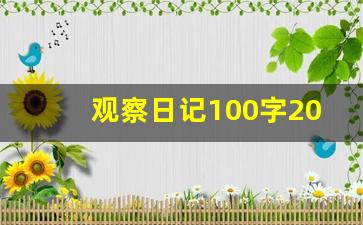 观察日记100字20